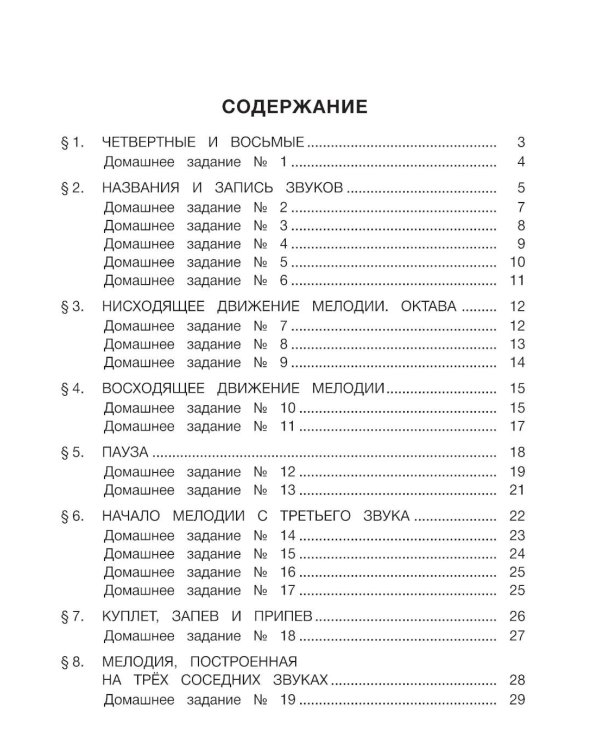 СОДЕРЖАНИЕ

§ 1. ЧЕТВЕРТНЫЕ И ВОСЬМЫЕ 3
Домашнее задание № 1 4

§ 2. НАЗВАНИЯ И ЗАПИСЬ ЗВУКОВ 5
Домашнее задание № 2 7
Домашнее задание № 3 8
Домашнее задание № 4 9
Домашнее задание № 5 10
Домашнее задание № 6 11

§ 3. НИСХОДЯЩЕЕ ДВИЖЕНИЕ МЕЛОДИИ. ОКТАВА 12
Домашнее задание № 7 12
Домашнее задание № 8 13
Домашнее задание № 9 14

§ 4. ВОСХОДЯЩЕЕ ДВИЖЕНИЕ МЕЛОДИИ 15
Домашнее задание № 10 15
Домашнее задание № 11 17

§ 5. ПАУЗА 18
Домашнее задание № 12 19
Домашнее задание № 13 21

§ 6. НАЧАЛО МЕЛОДИИ С ТРЕТЬЕГО ЗВУКА 22
Домашнее задание № 14 23
Домашнее задание № 15 24
Домашнее задание № 16 25
Домашнее задание № 17 25

§ 7. КУПЛЕТ, ЗАПЕВ И ПРИПЕВ 26
Домашнее задание № 18 27

§ 8. МЕЛОДИЯ, ПОСТРОЕННАЯ
НА ТРЁХ СОСЕДНИХ ЗВУКАХ 28
Домашнее задание № 19 29